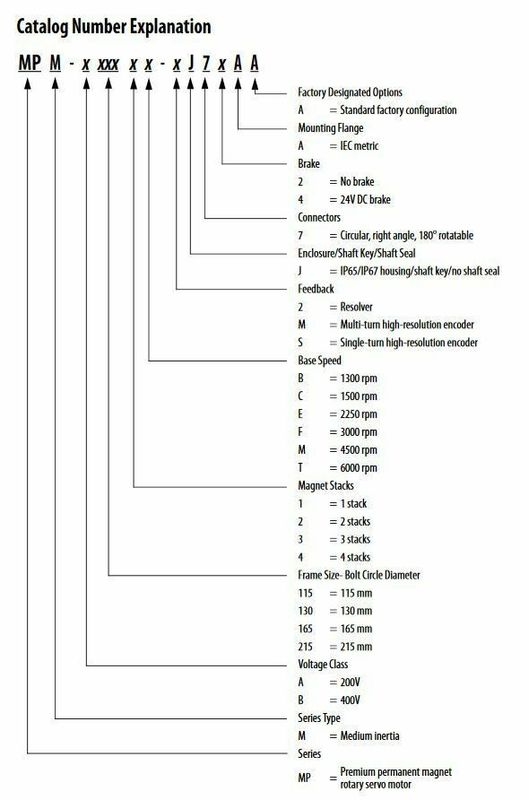 Catalog Number Explanation

MP M - x xxx x x - x J 7 x A A

Factory Designated Options
A = Standard factory configuration

Mounting Flange
A = IEC metric

Brake
2 = No brake
4 = 24V DC brake

Connectors
7 = Circular, right angle, 180° rotatable

Enclosure/Shaft Key/Shaft Seal
J = IP65/IP67 housing/shaft key/no shaft seal

Feedback
2 = Resolver
M = Multi-turn high-resolution encoder
S = Single-turn high-resolution encoder

Base Speed
B = 1300 rpm
C = 1500 rpm
E = 2250 rpm
F = 3000 rpm
M = 4500 rpm
T = 6000 rpm

Magnet Stacks
1 = 1 stack
2 = 2 stacks
3 = 3 stacks
4 = 4 stacks

Frame Size- Bolt Circle Diameter
115 = 115 mm
130 = 130 mm
165 = 165 mm
215 = 215 mm

Voltage Class
A = 200V
B = 400V

Series Type
M = Medium inertia

Series
MP = Premium permanent magnet rotary servo motor